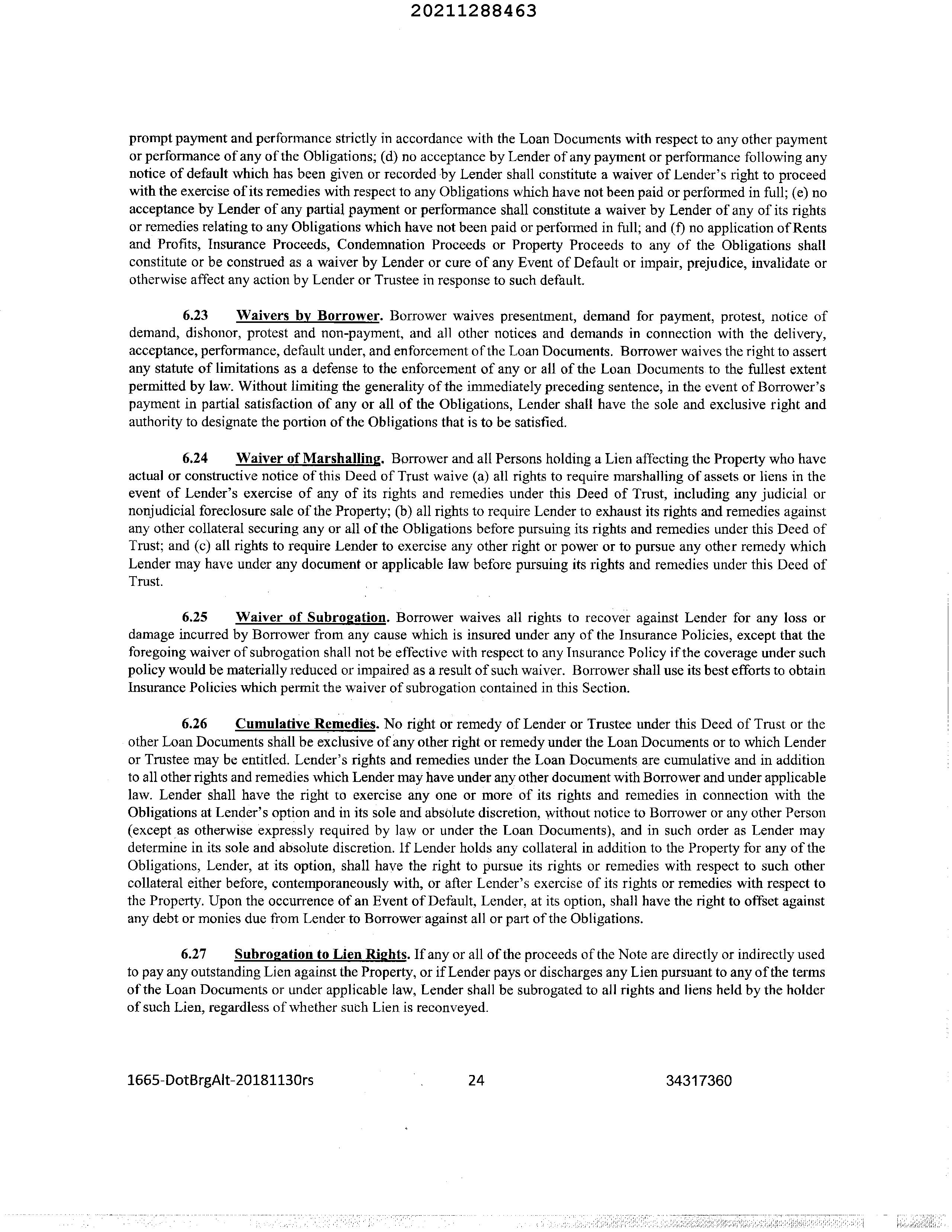 20211288463

prompt payment and performance strictly in accordance with the Loan Documents with respect to any other payment or performance of any of the Obligations; (d) no acceptance by Lender of any payment or performance following any notice of default which has been given or recorded by Lender shall constitute a waiver of Lender's right to proceed with the exercise of its remedies with respect to any Obligations which have not been paid or performed in full; (e) no acceptance by Lender of any partial payment or performance shall constitute a waiver by Lender of any of its rights or remedies relating to any Obligations which have not been paid or performed in full; and (f) no application of Rents and Profits, Insurance Proceeds, Condemnation Proceeds or Property Proceeds to any of the Obligations shall constitute or be construed as a waiver by Lender or cure of any Event of Default or impair, prejudice, invalidate or otherwise affect any action by Lender or Trustee in response to such default.

6.23 Waivers by Borrower. Borrower waives presentment, demand for payment, protest, notice of demand, dishonor, protest and non-payment, and all other notices and demands in connection with the delivery, acceptance, performance, default under, and enforcement of the Loan Documents. Borrower waives the right to assert any statute of limitations as a defense to the enforcement of any or all of the Loan Documents to the fullest extent permitted by law. Without limiting the generality of the immediately preceding sentence, in the event of Borrower's payment in partial satisfaction of any or all of the Obligations, Lender shall have the sole and exclusive right and authority to designate the portion of the Obligations that is to be satisfied.

6.24 Waiver of Marshalling. Borrower and all Persons holding a Lien affecting the Property who have actual or constructive notice of this Deed of Trust waive (a) all rights to require marshalling of assets or liens in the event of Lender's exercise of any of its rights and remedies under this Deed of Trust, including any judicial or nonjudicial foreclosure sale of the Property; (b) all rights to require Lender to exhaust its rights and remedies against any other collateral securing any or all of the Obligations before pursuing its rights and remedies under this Deed of Trust; and (c) all rights to require Lender to exercise any other right or power or to pursue any other remedy which Lender may have under any document or applicable law before pursuing its rights and remedies under this Deed of Trust.

6.25 Waiver of Subrogation. Borrower waives all rights to recover against Lender for any loss or damage incurred by Borrower from any cause which is insured under any of the Insurance Policies, except that the foregoing waiver of subrogation shall not be effective with respect to any Insurance Policy if the coverage under such policy would be materially reduced or impaired as a result of such waiver. Borrower shall use its best efforts to obtain Insurance Policies which permit the waiver of subrogation contained in this Section.

6.26 Cumulative Remedies. No right or remedy of Lender or Trustee under this Deed of Trust or the other Loan Documents shall be exclusive of any other right or remedy under the Loan Documents or to which Lender or Trustee may be entitled. Lender's rights and remedies under the Loan Documents are cumulative and in addition to all other rights and remedies which Lender may have under any other document with Borrower and under applicable law. Lender shall have the right to exercise any one or more of its rights and remedies in connection with the Obligations at Lender's option and in its sole and absolute discretion, without notice to Borrower or any other Person (except as otherwise expressly required by law or under the Loan Documents), and in such order as Lender may determine in its sole and absolute discretion. If Lender holds any collateral in addition to the Property for any of the Obligations, Lender, at its option, shall have the right to pursue its rights or remedies with respect to such other collateral either before, contemporaneously with, or after Lender's exercise of its rights or remedies with respect to the Property. Upon the occurrence of an Event of Default, Lender, at its option, shall have the right to offset against any debt or monies due from Lender to Borrower against all or part of the Obligations.

6.27 Subrogation to Lien Rights. If any or all of the proceeds of the Note are directly or indirectly used to pay any outstanding Lien against the Property, or if Lender pays or discharges any Lien pursuant to any of the terms of the Loan Documents or under applicable law, Lender shall be subrogated to all rights and liens held by the holder of such Lien, regardless of whether such Lien is reconveyed.

1665-DotBrgAlt-20181130rs 24 34317360